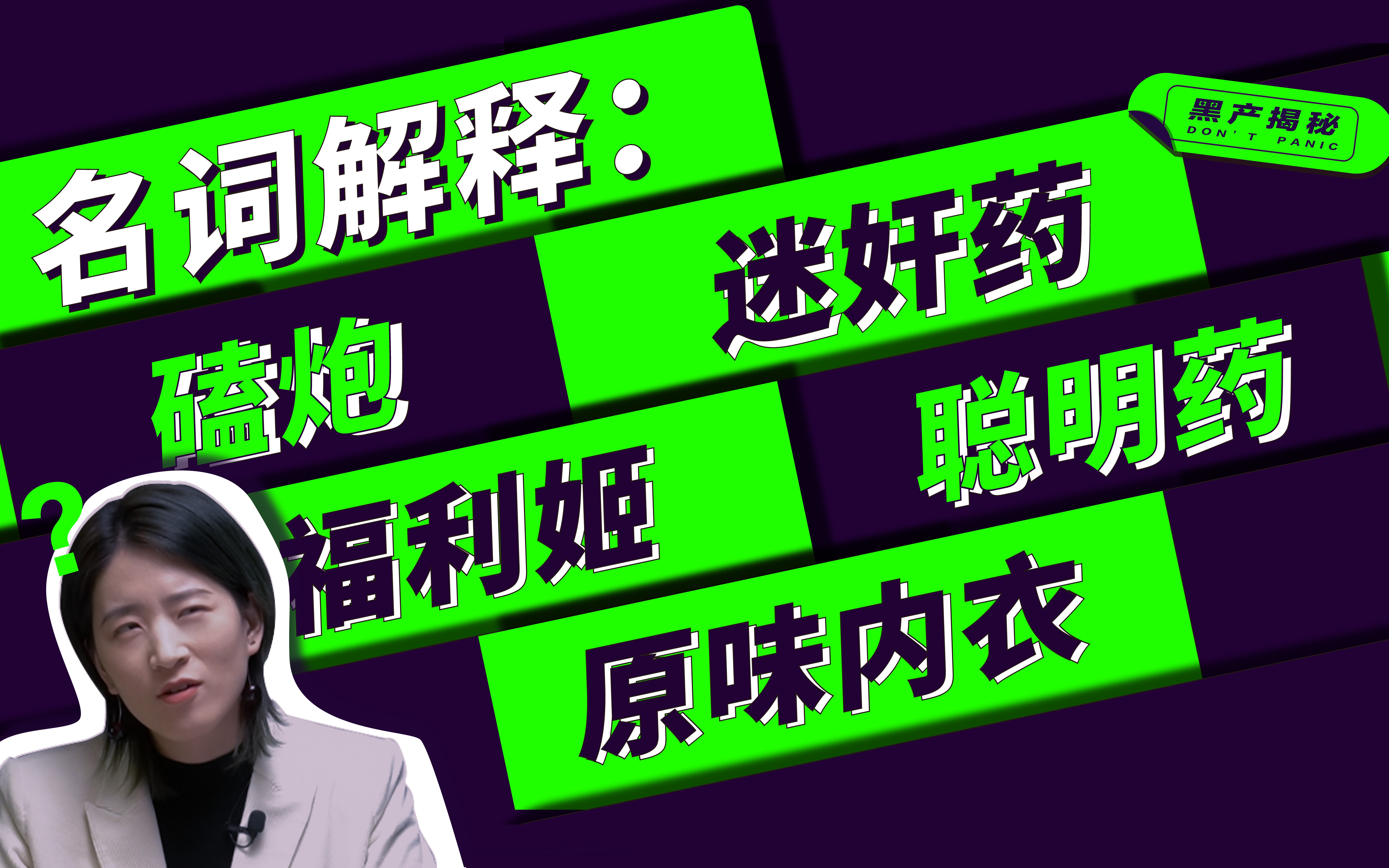 名词解释：

黑产揭秘
DON'T PANIC

迷奸药

磕炮

聪明药

?

福利姬

原味内衣